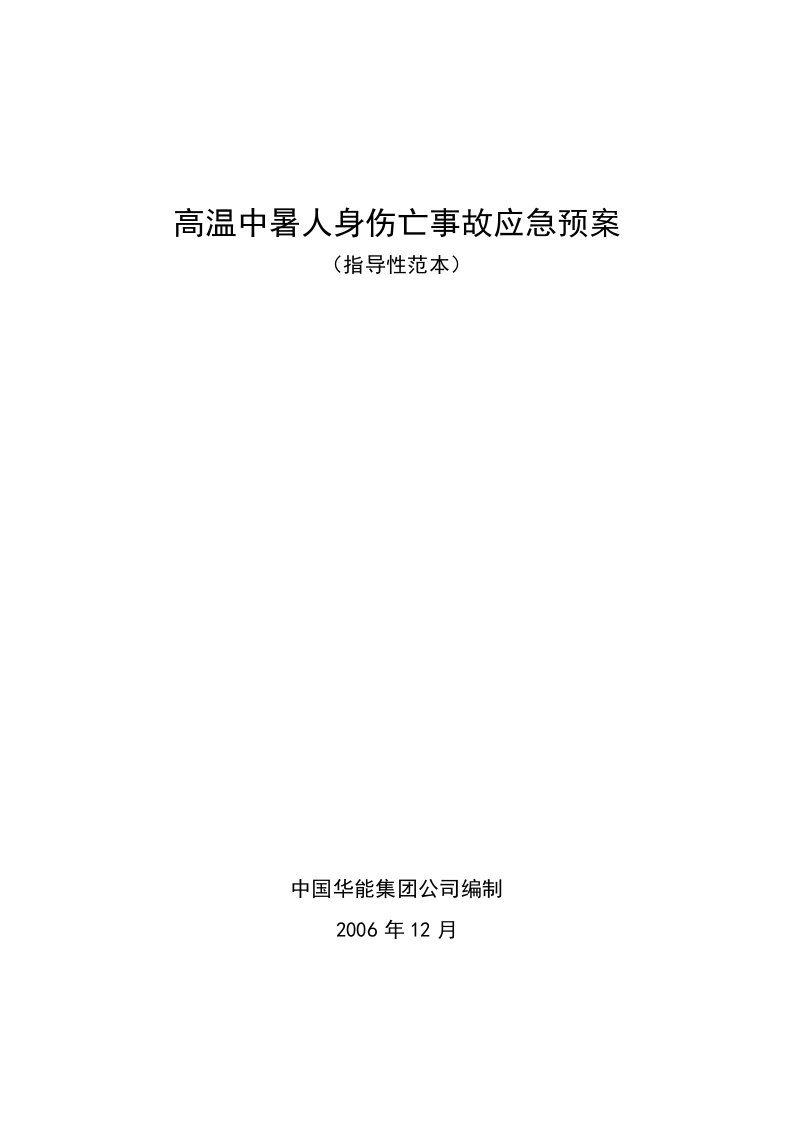 高温中暑人身伤亡事故应急预案
（指导性范本）

中国华能集团公司编制
2006 年 12 月